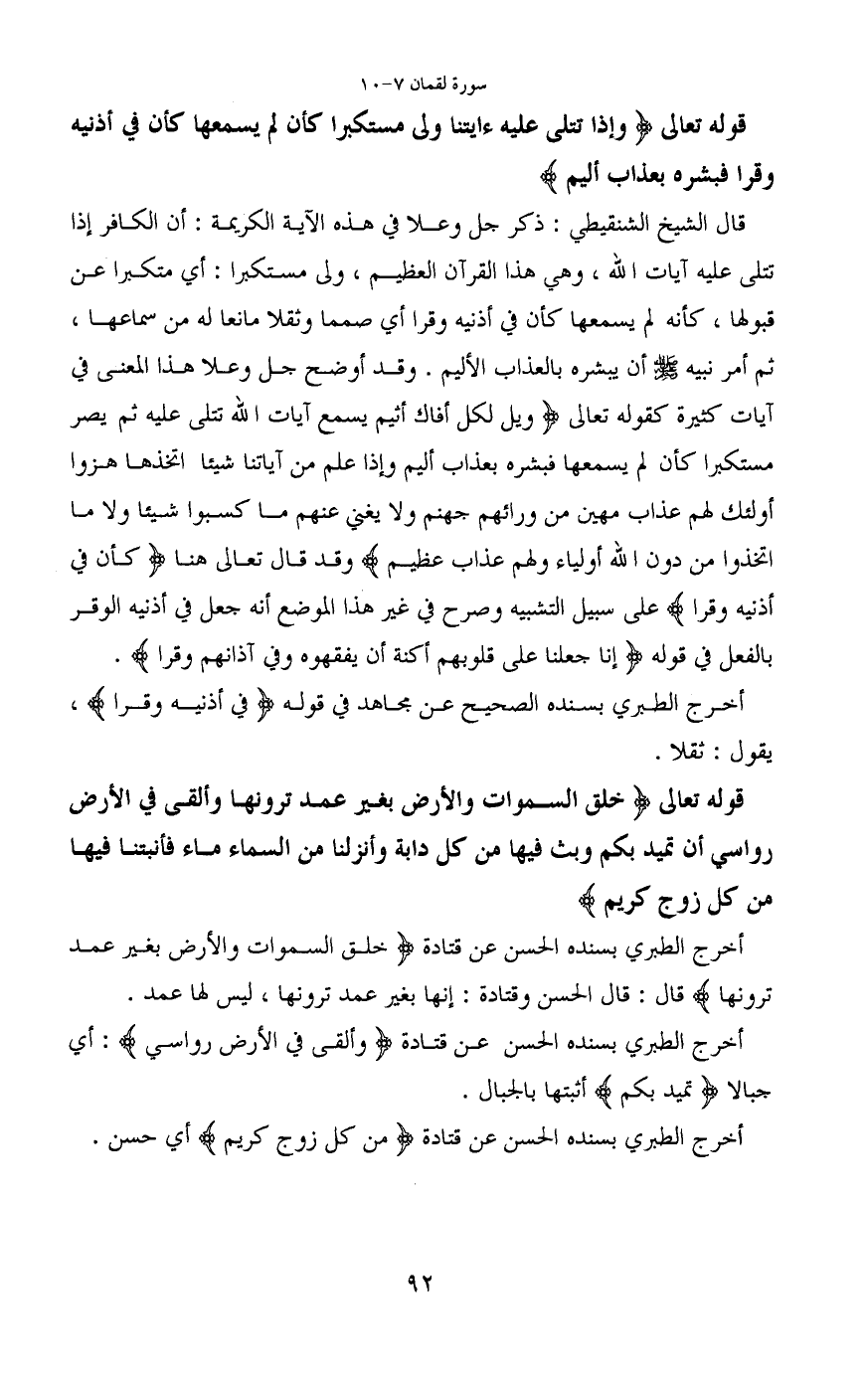 سورة لقمان ٧-١٠

قوله تعالى ﴿ وإذا تتلى عليه ءايتنا ولى مستكبرا كأن لم يسمعها كأن في أذنيه وقرا فبشره بعذاب أليم ﴾

قال الشيخ الشنقيطي : ذكر جل وعلا في هذه الآية الكريمة : أن الكافر إذا تتلى عليه آيات الله ، وهي هذا القرآن العظيم ، ولى مستكبرا : أي متكبرا عن قبولها ، كأنه لم يسمعها كأن في أذنيه وقرا أي صمما وثقلا مانعا له من سماعها ، ثم أمر نبيه ﷺ أن يبشره بالعذاب الأليم . وقد أوضح جل وعلا هذا المعنى في آيات كثيرة كقوله تعالى ﴿ ويل لكل أفاك أثيم يسمع آيات الله تتلى عليه ثم يصر مستكبرا كأن لم يسمعها فبشره بعذاب أليم وإذا علم من آياتنا شيئا اتخذها هزوا أولئك لهم عذاب مهين من ورائهم جهنم ولا يغني عنهم ما كسبوا شيئا ولا ما اتخذوا من دون الله أولياء ولهم عذاب عظيم ﴾ وقد قال تعالى هنا ﴿ كأن في أذنيه وقرا ﴾ على سبيل التشبيه وصرح في غير هذا الموضع أنه جعل في أذنيه الوقر بالفعل في قوله ﴿ إنا جعلنا على قلوبهم أكنة أن يفقهوه وفي آذانهم وقرا ﴾ .

أخرج الطبري بسنده الصحيح عن مجاهد في قوله ﴿ في أذنيه وقرا ﴾ ، يقول : ثقلا .

قوله تعالى ﴿ خلق السموات والأرض بغير عمد ترونها وألقى في الأرض رواسي أن تميد بكم وبث فيها من كل دابة وأنزلنا من السماء ماء فأنبتنا فيها من كل زوج كريم ﴾

أخرج الطبري بسنده الحسن عن قتادة ﴿ خلق السموات والأرض بغير عمد ترونها ﴾ قال : قال الحسن وقتادة : إنها بغير عمد ترونها ، ليس لها عمد .

أخرج الطبري بسنده الحسن عن قتادة ﴿ وألقى في الأرض رواسي ﴾ : أي جبالا ﴿ تميد بكم ﴾ أثبتها بالجبال .

أخرج الطبري بسنده الحسن عن قتادة ﴿ من كل زوج كريم ﴾ أي حسن .

٩٢